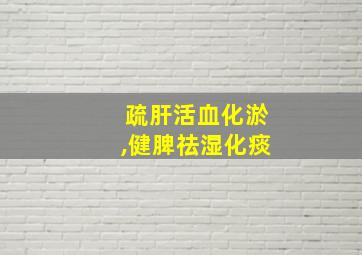 疏肝活血化淤
,健脾祛湿化痰